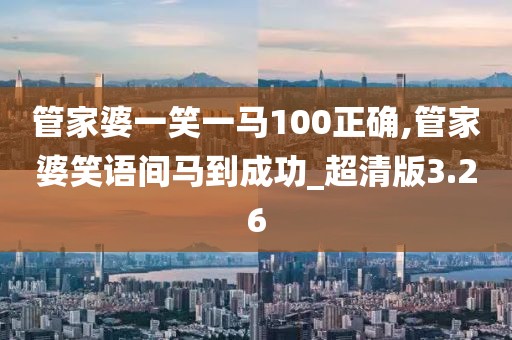 管家婆一笑一马100正确,管家婆笑语间马到成功_超清版3.26